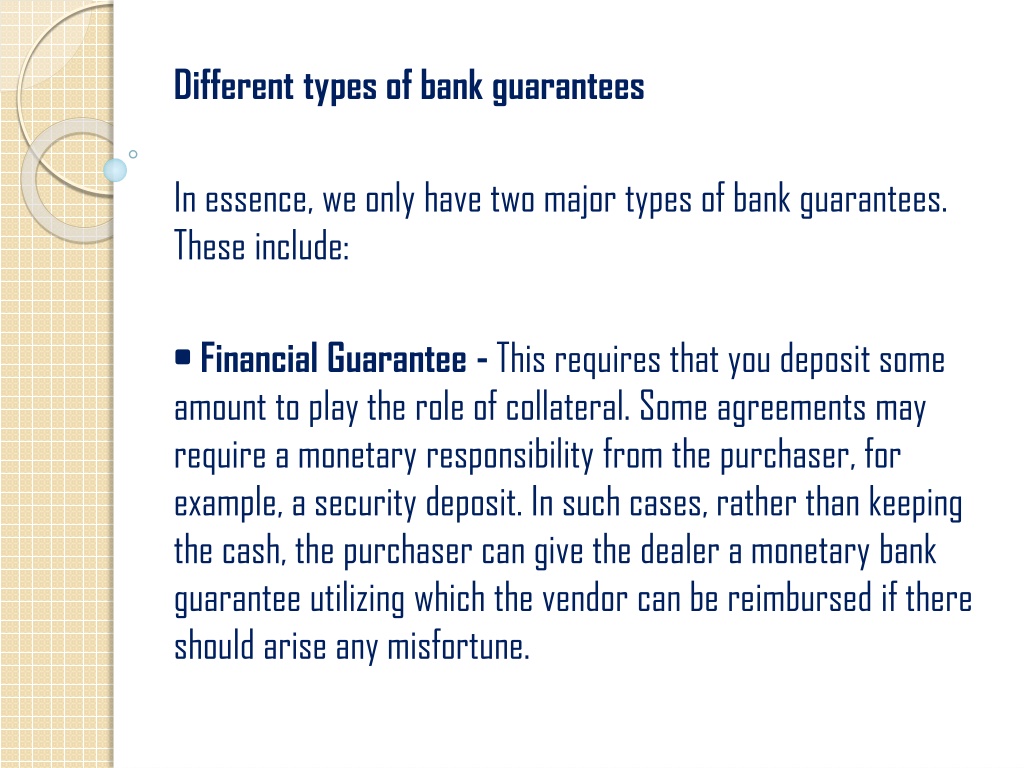 Different types of bank guarantees

In essence, we only have two major types of bank guarantees. These include:

• Financial Guarantee - This requires that you deposit some amount to play the role of collateral. Some agreements may require a monetary responsibility from the purchaser, for example, a security deposit. In such cases, rather than keeping the cash, the purchaser can give the dealer a monetary bank guarantee utilizing which the vendor can be reimbursed if there should arise any misfortune.